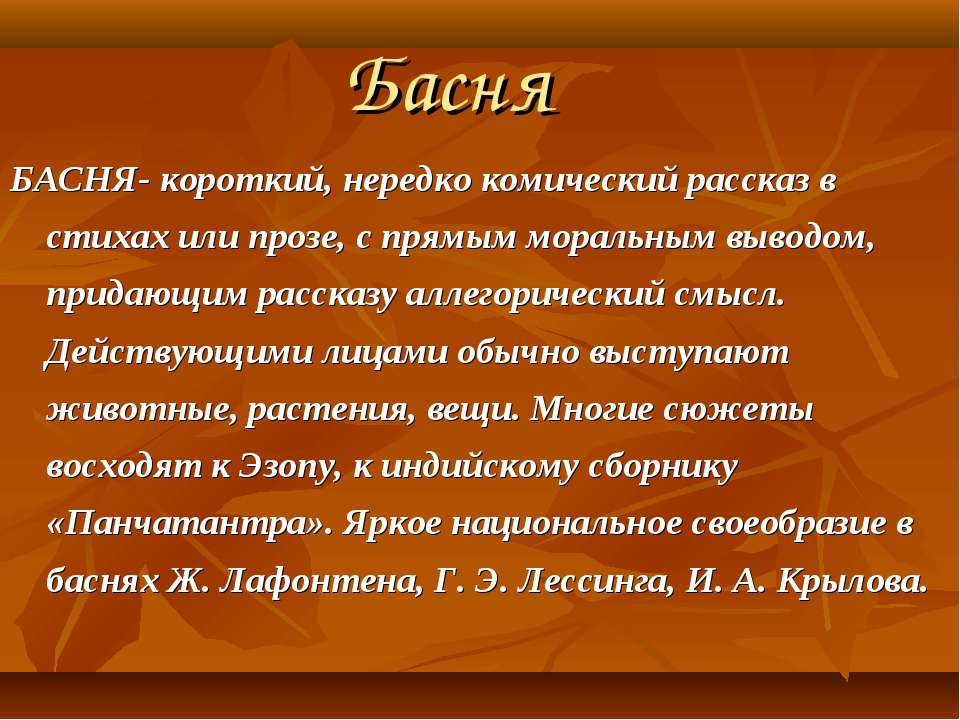 Басня

БАСНЯ- короткий, нередко комический рассказ в стихах или прозе, с прямым моральным выводом, придающим рассказу аллегорический смысл. Действующими лицами обычно выступают животные, растения, вещи. Многие сюжеты восходят к Эзопу, к индийскому сборнику «Панчатантра». Яркое национальное своеобразие в баснях Ж. Лафонтена, Г. Э. Лессинга, И. А. Крылова.